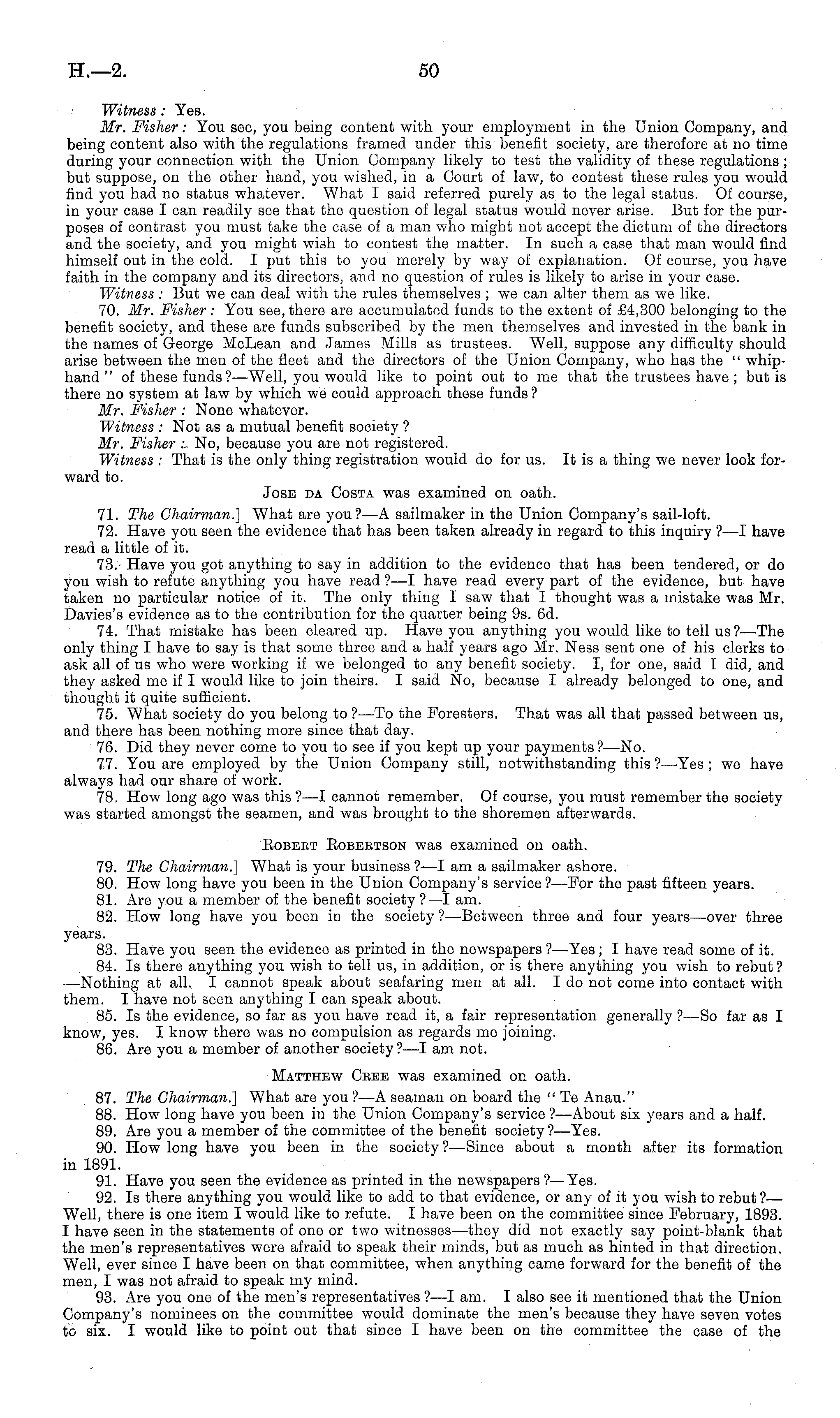 H.—2. 50

Witness: Yes.

Mr. Fisher: You see, you being content with your employment in the Union Company, and being content also with the regulations framed under this benefit society, are therefore at no time during your connection with the Union Company likely to test the validity of these regulations; but suppose, on the other hand, you wished, in a Court of law, to contest these rules you would find you had no status whatever. What I said referred purely as to the legal status. Of course, in your case I can readily see that the question of legal status would never arise. But for the purposes of contrast you must take the case of a man who might not accept the dictum of the directors and the society, and you might wish to contest the matter. In such a case that man would find himself out in the cold. I put this to you merely by way of explanation. Of course, you have faith in the company and its directors, and no question of rules is likely to arise in your case.

Witness: But we can deal with the rules themselves; we can alter them as we like.

70. Mr. Fisher: You see, there are accumulated funds to the extent of £4,300 belonging to the benefit society, and these are funds subscribed by the men themselves and invested in the bank in the names of George McLean and James Mills as trustees. Well, suppose any difficulty should arise between the men of the fleet and the directors of the Union Company, who has the "whip-hand" of these funds?—Well, you would like to point out to me that the trustees have; but is there no system at law by which we could approach these funds?

Mr. Fisher: None whatever.

Witness: Not as a mutual benefit society?

Mr. Fisher: No, because you are not registered.

Witness: That is the only thing registration would do for us. It is a thing we never look forward to.

Jose da Costa was examined on oath.

71. The Chairman.] What are you?—A sailmaker in the Union Company's sail-loft.

72. Have you seen the evidence that has been taken already in regard to this inquiry?—I have read a little of it.

73. Have you got anything to say in addition to the evidence that has been tendered, or do you wish to refute anything you have read?—I have read every part of the evidence, but have taken no particular notice of it. The only thing I saw that I thought was a mistake was Mr. Davies's evidence as to the contribution for the quarter being 9s. 6d.

74. That mistake has been cleared up. Have you anything you would like to tell us?—The only thing I have to say is that some three and a half years ago Mr. Ness sent one of his clerks to ask all of us who were working if we belonged to any benefit society. I, for one, said I did, and they asked me if I would like to join theirs. I said No, because I already belonged to one, and thought it quite sufficient.

75. What society do you belong to?—To the Foresters. That was all that passed between us, and there has been nothing more since that day.

76. Did they never come to you to see if you kept up your payments?—No.

77. You are employed by the Union Company still, notwithstanding this?—Yes; we have always had our share of work.

78. How long ago was this?—I cannot remember. Of course, you must remember the society was started amongst the seamen, and was brought to the shoremen afterwards.

Robert Robertson was examined on oath.

79. The Chairman.] What is your business?—I am a sailmaker ashore.

80. How long have you been in the Union Company's service?—For the past fifteen years.

81. Are you a member of the benefit society?—I am.

82. How long have you been in the society?—Between three and four years—over three years.

83. Have you seen the evidence as printed in the newspapers?—Yes; I have read some of it.

84. Is there anything you wish to tell us, in addition, or is there anything you wish to rebut?—Nothing at all. I cannot speak about seafaring men at all. I do not come into contact with them. I have not seen anything I can speak about.

85. Is the evidence, so far as you have read it, a fair representation generally?—So far as I know, yes. I know there was no compulsion as regards me joining.

86. Are you a member of another society?—I am not.

Matthew Cree was examined on oath.

87. The Chairman.] What are you?—A seaman on board the "Te Anau."

88. How long have you been in the Union Company's service?—About six years and a half.

89. Are you a member of the committee of the benefit society?—Yes.

90. How long have you been in the society?—Since about a month after its formation in 1891.

91. Have you seen the evidence as printed in the newspapers?—Yes.

92. Is there anything you would like to add to that evidence, or any of it you wish to rebut?—Well, there is one item I would like to refute. I have been on the committee since February, 1893. I have seen in the statements of one or two witnesses—they did not exactly say point-blank that the men's representatives were afraid to speak their minds, but as much as hinted in that direction. Well, ever since I have been on that committee, when anything came forward for the benefit of the men, I was not afraid to speak my mind.

93. Are you one of the men's representatives?—I am. I also see it mentioned that the Union Company's nominees on the committee would dominate the men's because they have seven votes to six. I would like to point out that since I have been on the committee the case of the